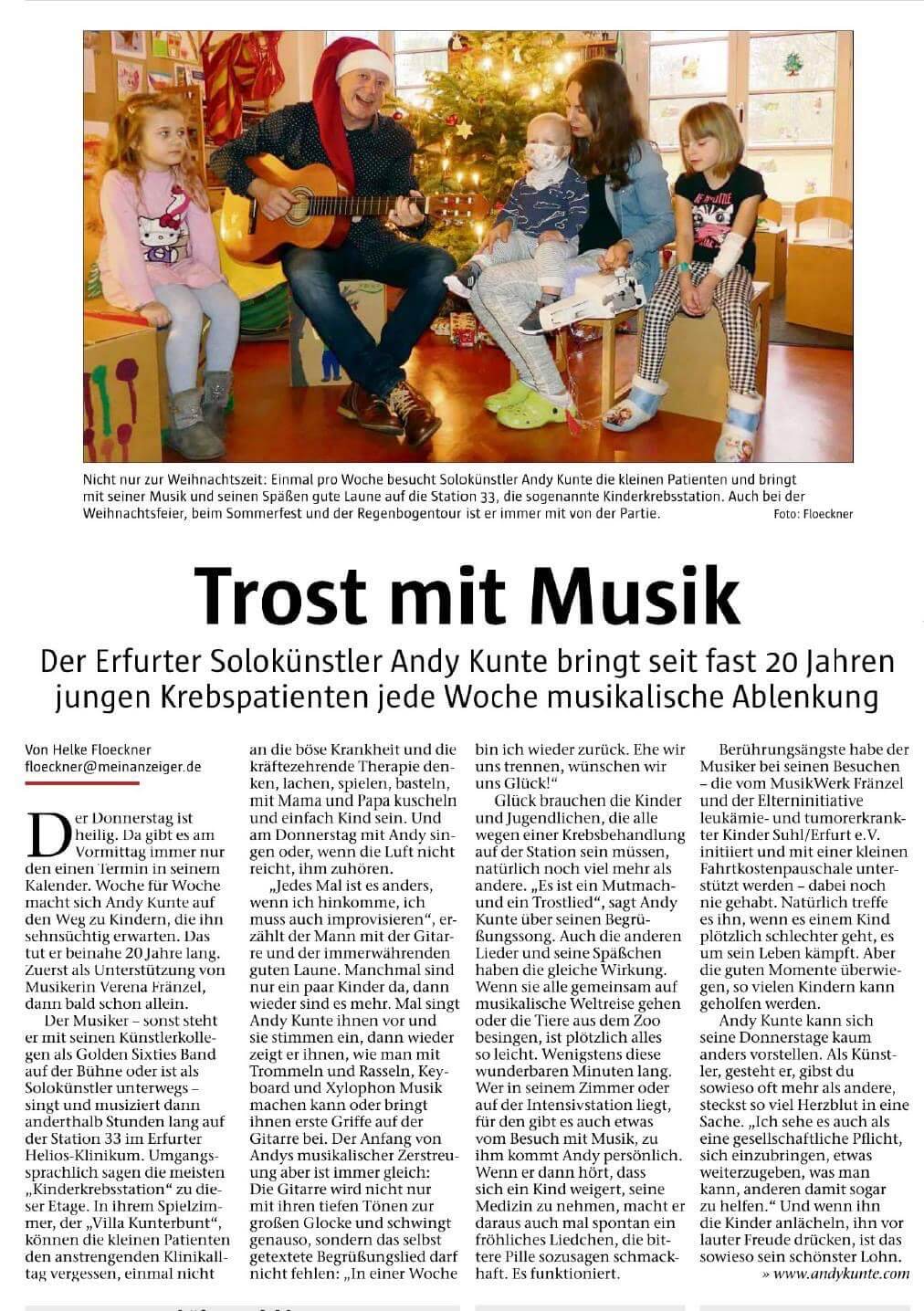 Nicht nur zur Weihnachtszeit: Einmal pro Woche besucht Solokünstler Andy Kunte die kleinen Patienten und bringt mit seiner Musik und seinen Späßen gute Laune auf die Station 33, die sogenannte Kinderkrebsstation. Auch bei der Weihnachtsfeier, beim Sommerfest und der Regenbogentour ist er immer mit von der Partie. Foto: Floeckner

Trost mit Musik

Der Erfurter Solokünstler Andy Kunte bringt seit fast 20 Jahren jungen Krebspatienten jede Woche musikalische Ablenkung

Von Helke Floeckner
floeckner@meinanzeiger.de

Der Donnerstag ist heilig. Da gibt es am Vormittag immer nur den einen Termin in seinem Kalender. Woche für Woche macht sich Andy Kunte auf den Weg zu Kindern, die ihn sehnsüchtig erwarten. Das tut er beinahe 20 Jahre lang. Zuerst als Unterstützung von Musikerin Verena Fränzel, dann bald schon allein.

Der Musiker – sonst steht er mit seinen Künstlerkollegen als Golden Sixties Band auf der Bühne oder ist als Solokünstler unterwegs – singt und musiziert dann anderthalb Stunden lang auf der Station 33 im Erfurter Helios-Klinikum. Umgangssprachlich sagen die meisten „Kinderkrebsstation“ zu dieser Etage. In ihrem Spielzimmer, der „Villa Kunterbunt“, können die kleinen Patienten den anstrengenden Klinikalltag vergessen, einmal nicht an die böse Krankheit und die kräftezehrende Therapie denken, lachen, spielen, basteln, mit Mama und Papa kuscheln und einfach Kind sein. Und am Donnerstag mit Andy singen oder, wenn die Luft nicht reicht, ihm zuhören.

„Jedes Mal ist es anders, wenn ich hinkomme, ich muss auch improvisieren“, erzählt der Mann mit der Gitarre und der immerwährenden guten Laune. Manchmal sind nur ein paar Kinder da, dann wieder sind es mehr. Mal singt Andy Kunte ihnen vor und sie stimmen ein, dann wieder zeigt er ihnen, wie man mit Trommeln und Rasseln, Keyboard und Xylophon Musik machen kann oder bringt ihnen erste Griffe auf der Gitarre bei. Der Anfang von Andys musikalischer Zerstreuung aber ist immer gleich: Die Gitarre wird nicht nur mit ihren tiefen Tönen zur großen Glocke und schwingt genauso, sondern das selbst getextete Begrüßungslied darf nicht fehlen: „In einer Woche bin ich wieder zurück. Ehe wir uns trennen, wünschen wir uns Glück!“

Glück brauchen die Kinder und Jugendlichen, die alle wegen einer Krebsbehandlung auf der Station sein müssen, natürlich noch viel mehr als andere. „Es ist ein Mutmach- und ein Trostlied“, sagt Andy Kunte über seinen Begrüßungssong. Auch die anderen Lieder und seine Späßchen haben die gleiche Wirkung. Wenn sie alle gemeinsam auf musikalische Weltreise gehen oder die Tiere aus dem Zoo besingen, ist plötzlich alles so leicht. Wenigstens diese wunderbaren Minuten lang. Wer in seinem Zimmer oder auf der Intensivstation liegt, für den gibt es auch etwas vom Besuch mit Musik, zu ihm kommt Andy persönlich. Wenn er dann hört, dass sich ein Kind weigert, seine Medizin zu nehmen, macht er daraus auch mal spontan ein fröhliches Liedchen, die bittere Pille sozusagen schmackhaft. Es funktioniert.

Berührungsängste habe der Musiker bei seinen Besuchen – die vom MusikWerk Fränzel und der Elterninitiative leukämie- und tumorerkrankter Kinder Suhl/Erfurt e.V. initiiert und mit einer kleinen Fahrtkostenpauschale unterstützt werden – dabei noch nie gehabt. Natürlich treffe es ihn, wenn es einem Kind plötzlich schlechter geht, es um sein Leben kämpft. Aber die guten Momente überwiegen, so vielen Kindern kann geholfen werden.

Andy Kunte kann sich seine Donnerstage kaum anders vorstellen. Als Künstler, gesteht er, gibst du sowieso oft mehr als andere, steckst so viel Herzblut in eine Sache. „Ich sehe es auch als eine gesellschaftliche Pflicht, sich einzubringen, etwas weiterzugeben, was man kann, anderen damit sogar zu helfen.“ Und wenn ihn die Kinder anlächeln, ihn vor lauter Freude drücken, ist das sowieso sein schönster Lohn.

» www.andykunte.com